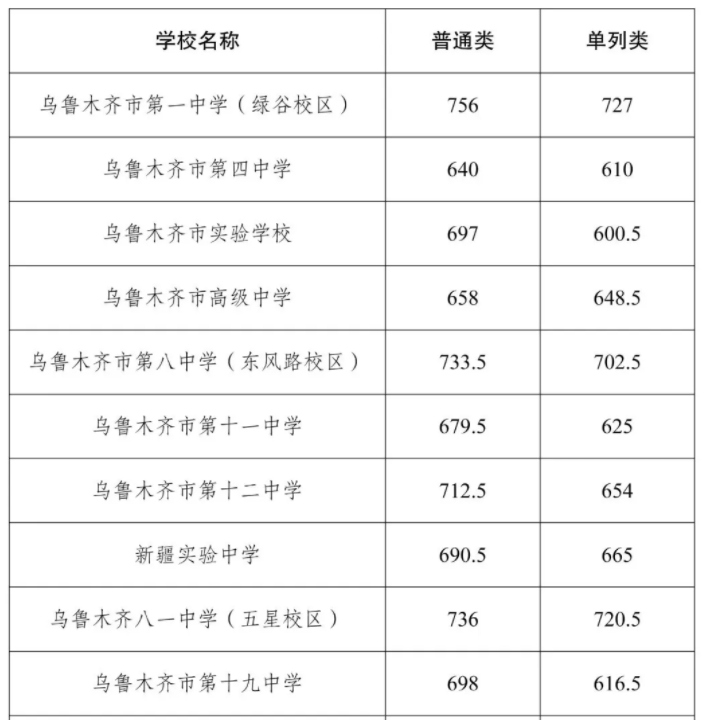 | 学校名称 | 普通类 | 单列类 |
|---|---|---|
| 乌鲁木齐市第一中学（绿谷校区） | 756 | 727 |
| 乌鲁木齐市第四中学 | 640 | 610 |
| 乌鲁木齐市实验学校 | 697 | 600.5 |
| 乌鲁木齐市高级中学 | 658 | 648.5 |
| 乌鲁木齐市第八中学（东风路校区） | 733.5 | 702.5 |
| 乌鲁木齐市第十一中学 | 679.5 | 625 |
| 乌鲁木齐市第十二中学 | 712.5 | 654 |
| 新疆实验中学 | 690.5 | 665 |
| 乌鲁木齐八一中学（五星校区） | 736 | 720.5 |
| 乌鲁木齐市第十九中学 | 698 | 616.5 |